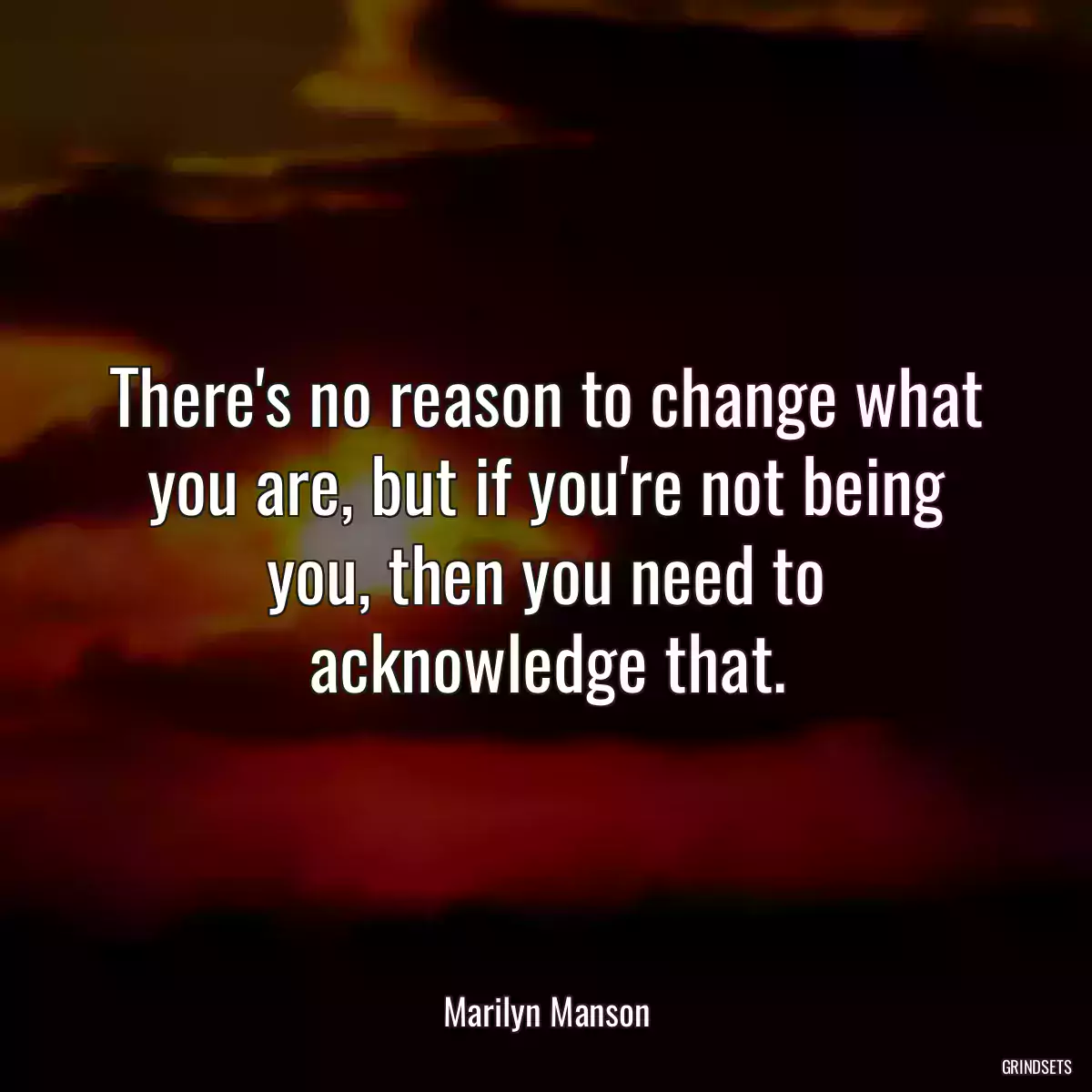 There's no reason to change what you are, but if you're not being you, then you need to acknowledge that.

Marilyn Manson

GRINDSETS